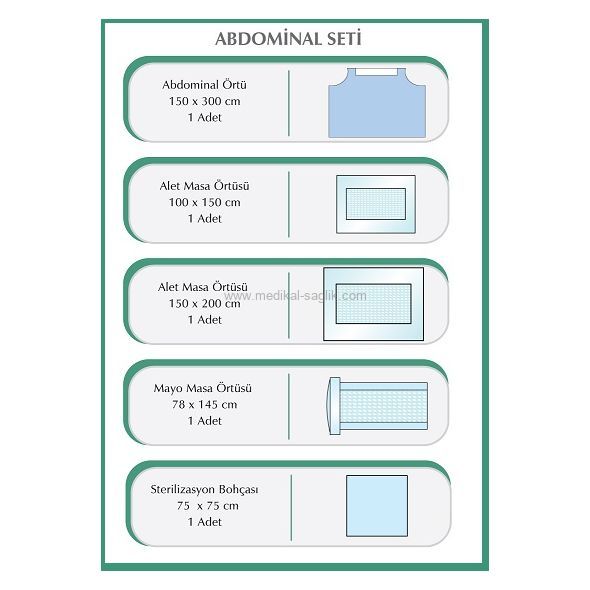 ABDOMİNAL SETİ

Abdominal Örtü
150 x 300 cm
1 Adet

Alet Masa Örtüsü
100 x 150 cm
1 Adet

Alet Masa Örtüsü
150 x 200 cm
1 Adet

www.medikal-saglik.com

Mayo Masa Örtüsü
78 x 145 cm
1 Adet

Sterilizasyon Bohçası
75 x 75 cm
1 Adet